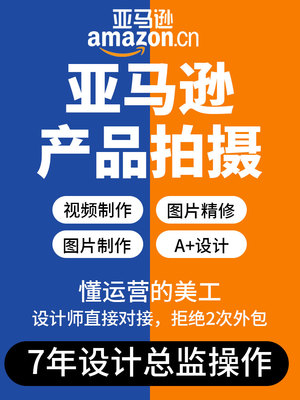 亚马逊
amazon.cn

亚马逊
产品拍摄

视频制作
图片精修
图片制作
A+设计

懂运营的美工
设计师直接对接，拒绝2次外包

7年设计总监操作